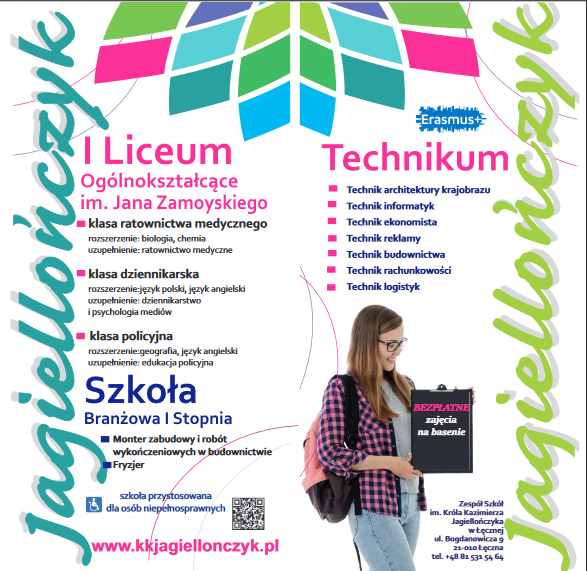 Jagiellończyk

I Liceum
Ogólnokształcące
im. Jana Zamoyskiego

klasa ratownictwa medycznego
rozszerzenie: biologia, chemia
uzupełnienie: ratownictwo medyczne

klasa dziennikarska
rozszerzenie:język polski, język angielski
uzupełnienie: dziennikarstwo i psychologia mediów

klasa policyjna
rozszerzenie:geografia, język angielski
uzupełnienie: edukacja policyjna

Szkoła
Branżowa I Stopnia

Monter zabudowy i robót wykończeniowych w budownictwie
Fryzjer

szkoła przystosowana dla osób niepełnosprawnych

www.kkjagiellonczyk.pl

Erasmus+

Technikum

Technik architektury krajobrazu
Technik informatyk
Technik ekonomista
Technik reklamy
Technik budownictwa
Technik rachunkowości
Technik logistyk

BEZPŁATNE
zajęcia
na basenie

Zespół Szkół
im. Króla Kazimierza
Jagiellończyka
w Łęcznej
ul. Bogdanowicza 9
21-010 Łęczna
tel. +48 81 531 54 64

Jagiellończyk